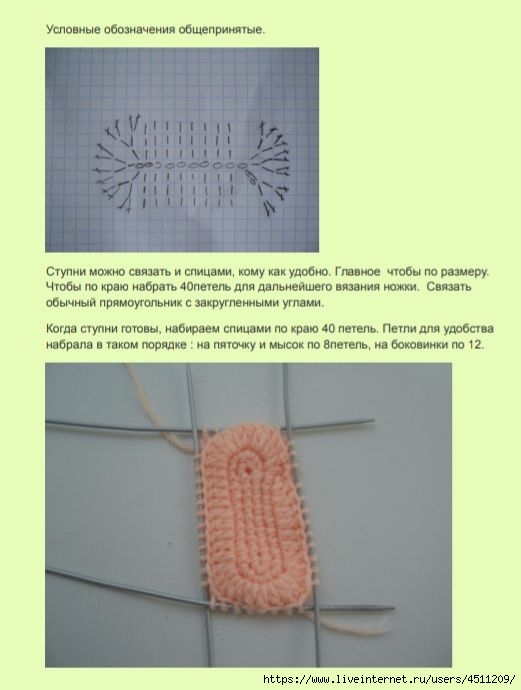 Условные обозначения общепринятые.

Ступни можно связать и спицами, кому как удобно. Главное  чтобы по размеру. Чтобы по краю набрать 40петель для дальнейшего вязания ножки.  Связать обычный прямоугольник с закругленными углами.

Когда ступни готовы, набираем спицами по краю 40 петель. Петли для удобства набрала в таком порядке : на пяточку и мысок по 8петель, на боковинки по 12.

https://www.liveinternet.ru/users/4511209/